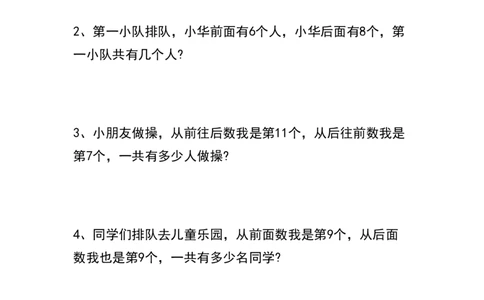 2、第一小队排队，小华前面有6个人，小华后面有8个，第一小队共有几个人?

3、小朋友做操，从前往后数我是第11个，从后往前数我是第7个，一共有多少人做操?

4、同学们排队去儿童乐园，从前面数我是第9个，从后面数我也是第9个，一共有多少名同学?